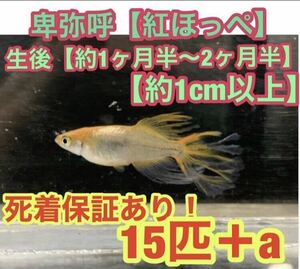 卑弥呼【紅ほっぺ】
生後【約1ヶ月半〜2ヶ月半】
【約1cm以上】

死着保証あり！
15匹＋a